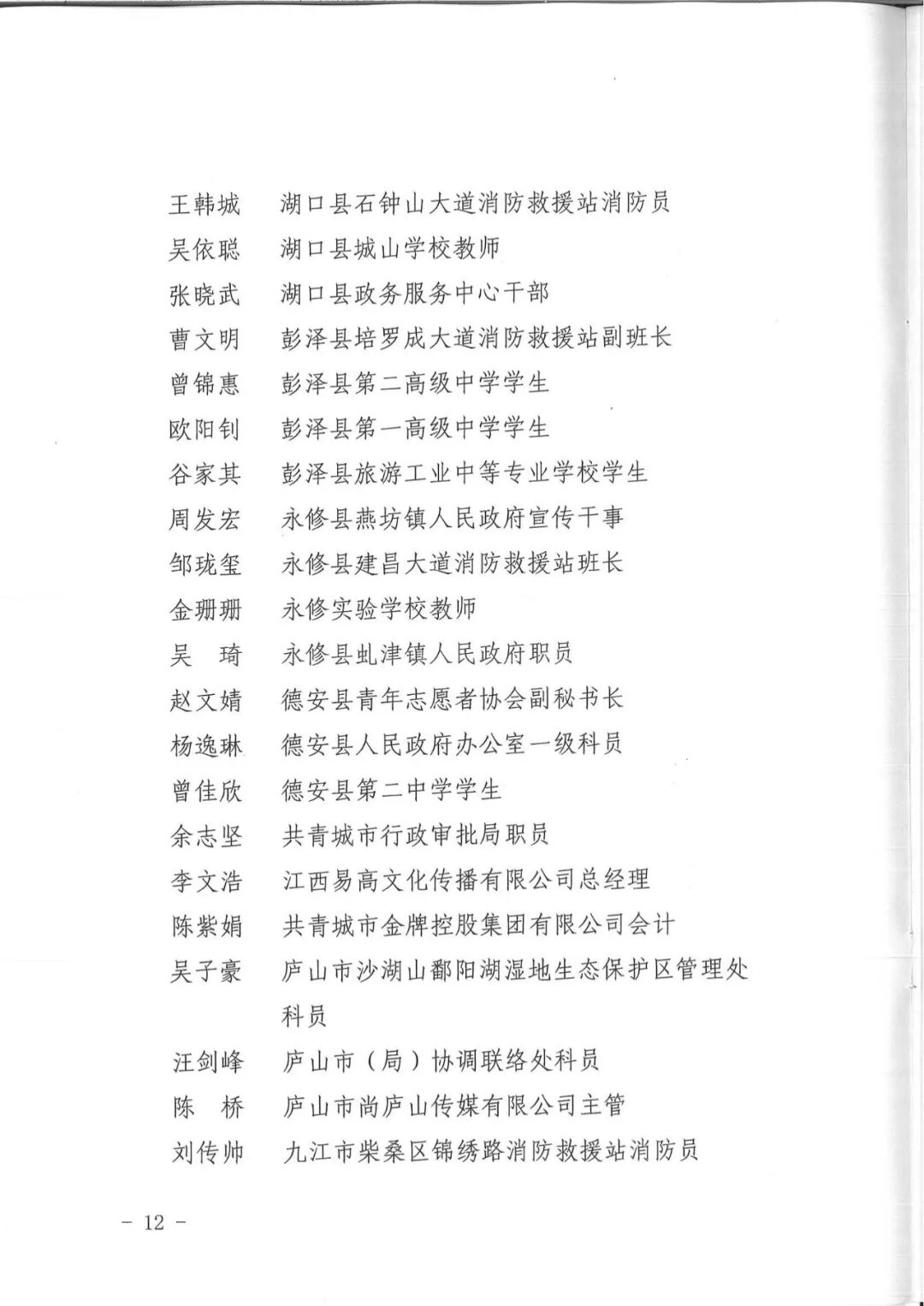 王韩城　湖口县石钟山大道消防救援站消防员
吴依聪　湖口县城山学校教师
张晓武　湖口县政务服务中心干部
曹文明　彭泽县培罗成大道消防救援站副班长
曾锦惠　彭泽县第二高级中学学生
欧阳钊　彭泽县第一高级中学学生
谷家其　彭泽县旅游工业中等专业学校学生
周发宏　永修县燕坊镇人民政府宣传干事
邹珑玺　永修县建昌大道消防救援站班长
金珊珊　永修实验学校教师
吴　琦　永修县虬津镇人民政府职员
赵文婧　德安县青年志愿者协会副秘书长
杨逸琳　德安县人民政府办公室一级科员
曾佳欣　德安县第二中学学生
余志坚　共青城市行政审批局职员
李文浩　江西易高文化传播有限公司总经理
陈紫娟　共青城市金牌控股集团有限公司会计
吴子豪　庐山市沙湖山鄱阳湖湿地生态保护区管理处科员
汪剑峰　庐山市（局）协调联络处科员
陈　桥　庐山市尚庐山传媒有限公司主管
刘传帅　九江市柴桑区锦绣路消防救援站消防员

－ 12 －